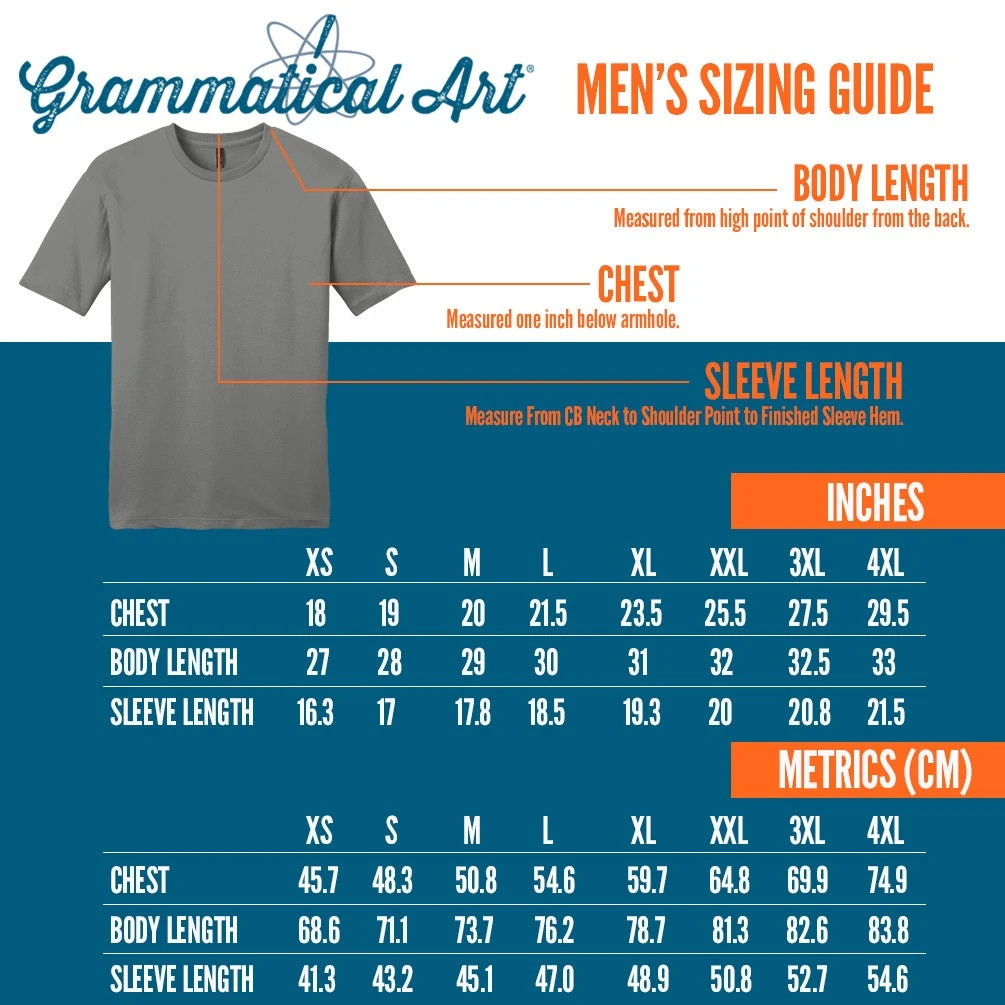 Grammatical Art®

MEN'S SIZING GUIDE

BODY LENGTH
Measured from high point of shoulder from the back.

CHEST
Measured one inch below armhole.

SLEEVE LENGTH
Measure From CB Neck to Shoulder Point to Finished Sleeve Hem.

INCHES

| | XS | S | M | L | XL | XXL | 3XL | 4XL |
|---|---|---|---|---|---|---|---|---|
| CHEST | 18 | 19 | 20 | 21.5 | 23.5 | 25.5 | 27.5 | 29.5 |
| BODY LENGTH | 27 | 28 | 29 | 30 | 31 | 32 | 32.5 | 33 |
| SLEEVE LENGTH | 16.3 | 17 | 17.8 | 18.5 | 19.3 | 20 | 20.8 | 21.5 |

METRICS (CM)

| | XS | S | M | L | XL | XXL | 3XL | 4XL |
|---|---|---|---|---|---|---|---|---|
| CHEST | 45.7 | 48.3 | 50.8 | 54.6 | 59.7 | 64.8 | 69.9 | 74.9 |
| BODY LENGTH | 68.6 | 71.1 | 73.7 | 76.2 | 78.7 | 81.3 | 82.6 | 83.8 |
| SLEEVE LENGTH | 41.3 | 43.2 | 45.1 | 47.0 | 48.9 | 50.8 | 52.7 | 54.6 |